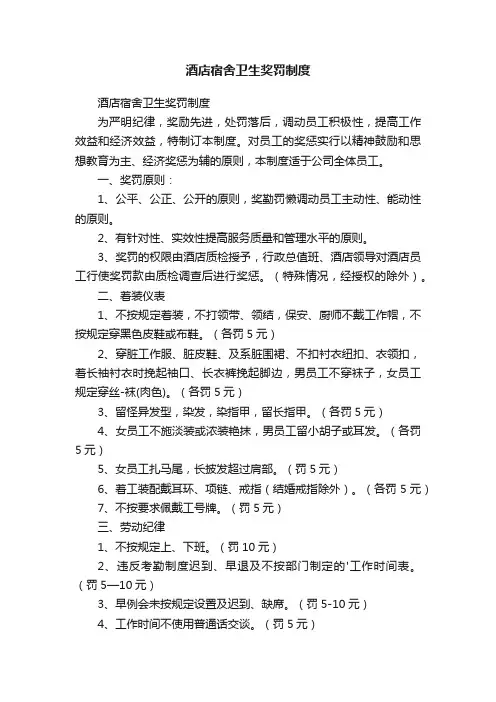 酒店宿舍卫生奖罚制度

酒店宿舍卫生奖罚制度

为严明纪律，奖励先进，处罚落后，调动员工积极性，提高工作效益和经济效益，特制订本制度。对员工的奖惩实行以精神鼓励和思想教育为主、经济奖惩为辅的原则，本制度适于公司全体员工。

一、奖罚原则：

1、公平、公正、公开的原则，奖勤罚懒调动员工主动性、能动性的原则。

2、有针对性、实效性提高服务质量和管理水平的原则。

3、奖罚的权限由酒店质检授予，行政总值班、酒店领导对酒店员工行使奖罚款由质检调查后进行奖惩。（特殊情况，经授权的除外）。

二、着装仪表

1、不按规定着装，不打领带、领结，保安、厨师不戴工作帽，不按规定穿黑色皮鞋或布鞋。（各罚 5 元）

2、穿脏工作服、脏皮鞋、及系脏围裙、不扣衬衣纽扣、衣领扣，着长袖衬衣时挽起袖口、长衣裤挽起脚边，男员工不穿袜子，女员工规定穿丝-袜(肉色)。（各罚 5 元）

3、留怪异发型，染发，染指甲，留长指甲。（各罚 5 元）

4、女员工不施淡装或浓装艳抹，男员工留小胡子或耳发。（各罚 5 元）

5、女员工扎马尾，长披发超过肩部。（罚 5 元）

6、着工装配戴耳环、项链、戒指（结婚戒指除外）。（各罚 5 元）

7、不按要求佩戴工号牌。（罚 5 元）

三、劳动纪律

1、不按规定上、下班。（罚 10 元）

2、违反考勤制度迟到、早退及不按部门制定的'工作时间表。（罚 5—10 元）

3、早例会未按规定设置及迟到、缺席。（罚 5-10 元）

4、工作时间不使用普通话交谈。（罚 5 元）